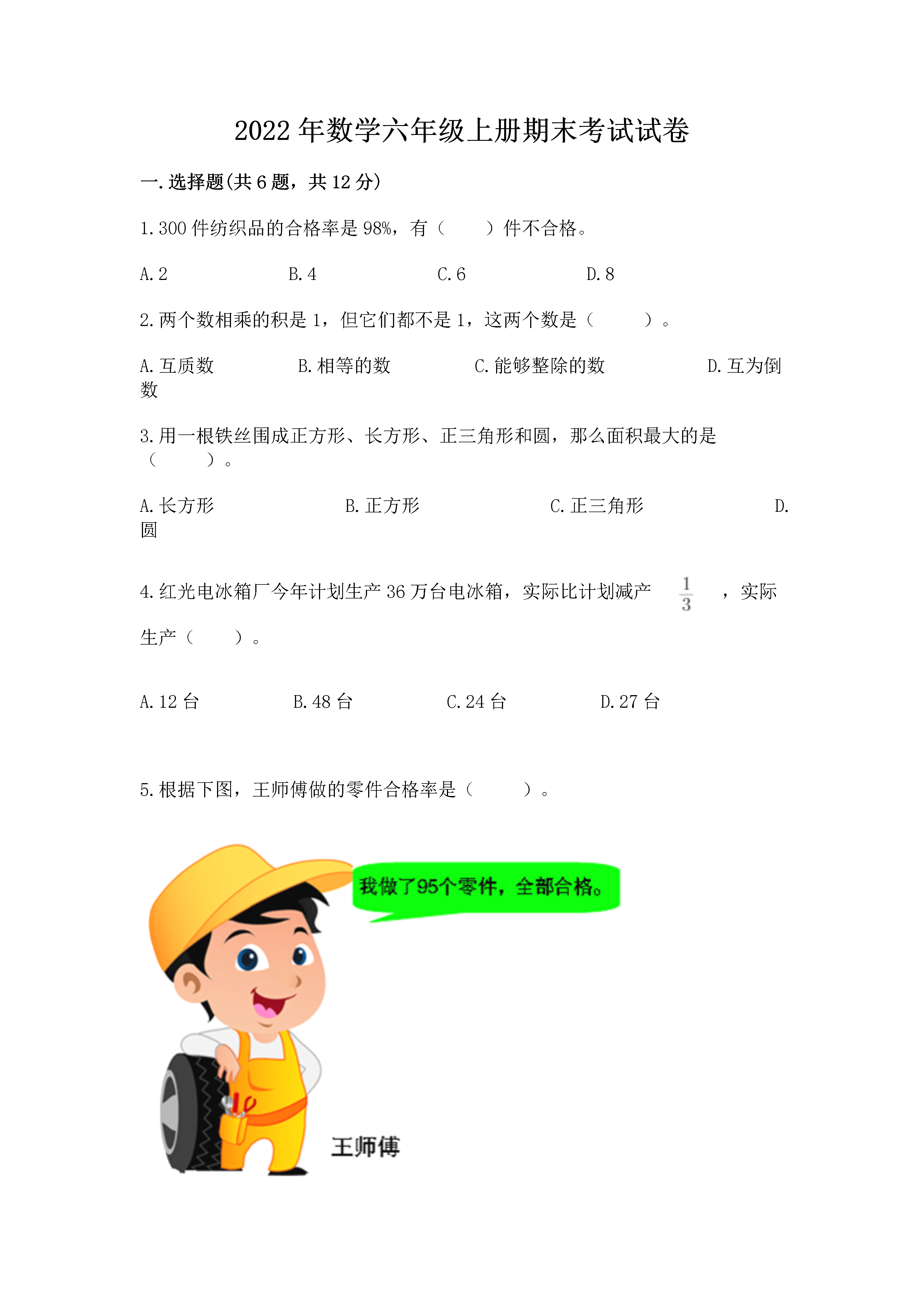 2022 年数学六年级上册期末考试试卷

一.选择题(共 6 题，共 12 分)

1.300 件纺织品的合格率是 98%，有（　　）件不合格。

A.2　　B.4　　C.6　　D.8

2.两个数相乘的积是 1，但它们都不是 1，这两个数是（　　）。

A.互质数　　B.相等的数　　C.能够整除的数　　D.互为倒数

3.用一根铁丝围成正方形、长方形、正三角形和圆，那么面积最大的是（　　）。

A.长方形　　B.正方形　　C.正三角形　　D.圆

4.红光电冰箱厂今年计划生产 36 万台电冰箱，实际比计划减产 $\frac{1}{3}$ ，实际生产（　　）。

A.12 台　　B.48 台　　C.24 台　　D.27 台

5.根据下图，王师傅做的零件合格率是（　　）。

我做了95个零件，全部合格。

王师傅